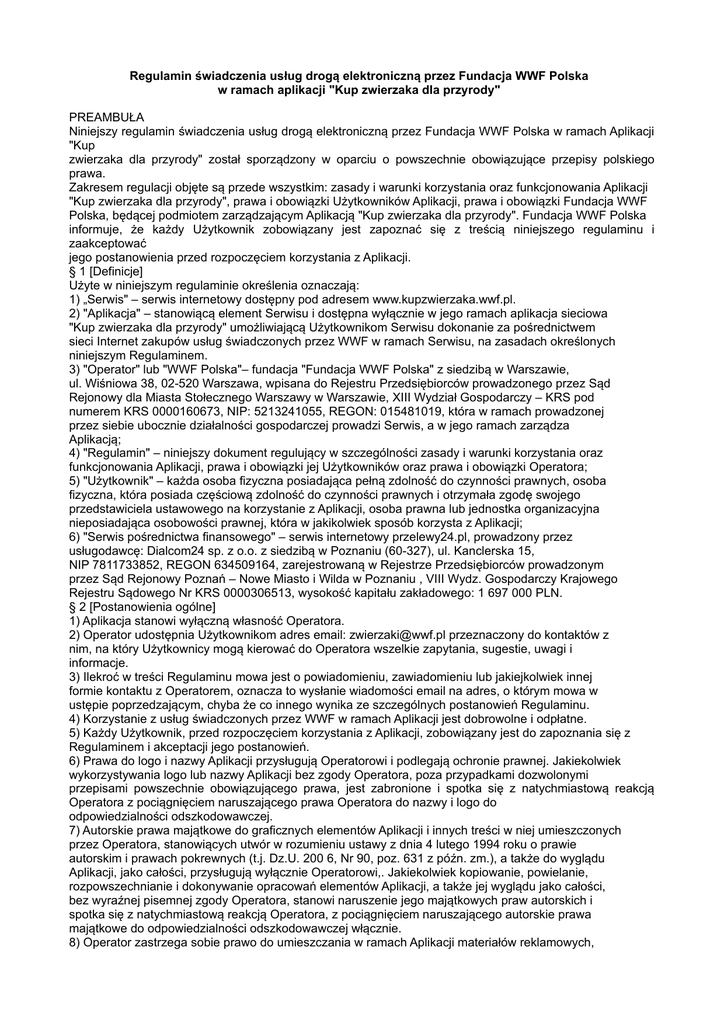 Regulamin świadczenia usług drogą elektroniczną przez Fundacja WWF Polska
w ramach aplikacji "Kup zwierzaka dla przyrody"

PREAMBUŁA
Niniejszy regulamin świadczenia usług drogą elektroniczną przez Fundacja WWF Polska w ramach Aplikacji "Kup
zwierzaka dla przyrody" został sporządzony w oparciu o powszechnie obowiązujące przepisy polskiego prawa.
Zakresem regulacji objęte są przede wszystkim: zasady i warunki korzystania oraz funkcjonowania Aplikacji "Kup zwierzaka dla przyrody", prawa i obowiązki Użytkowników Aplikacji, prawa i obowiązki Fundacja WWF Polska, będącej podmiotem zarządzającym Aplikacją "Kup zwierzaka dla przyrody". Fundacja WWF Polska informuje, że każdy Użytkownik zobowiązany jest zapoznać się z treścią niniejszego regulaminu i zaakceptować
jego postanowienia przed rozpoczęciem korzystania z Aplikacji.
§ 1 [Definicje]
Użyte w niniejszym regulaminie określenia oznaczają:
1) „Serwis" – serwis internetowy dostępny pod adresem www.kupzwierzaka.wwf.pl.
2) "Aplikacja" – stanowiącą element Serwisu i dostępna wyłącznie w jego ramach aplikacja sieciowa "Kup zwierzaka dla przyrody" umożliwiającą Użytkownikom Serwisu dokonanie za pośrednictwem sieci Internet zakupów usług świadczonych przez WWF w ramach Serwisu, na zasadach określonych niniejszym Regulaminem.
3) "Operator" lub "WWF Polska"– fundacja "Fundacja WWF Polska" z siedzibą w Warszawie, ul. Wiśniowa 38, 02-520 Warszawa, wpisana do Rejestru Przedsiębiorców prowadzonego przez Sąd Rejonowy dla Miasta Stołecznego Warszawy w Warszawie, XIII Wydział Gospodarczy – KRS pod numerem KRS 0000160673, NIP: 5213241055, REGON: 015481019, która w ramach prowadzonej przez siebie ubocznie działalności gospodarczej prowadzi Serwis, a w jego ramach zarządza Aplikacją;
4) "Regulamin" – niniejszy dokument regulujący w szczególności zasady i warunki korzystania oraz funkcjonowania Aplikacji, prawa i obowiązki jej Użytkowników oraz prawa i obowiązki Operatora;
5) "Użytkownik" – każda osoba fizyczna posiadająca pełną zdolność do czynności prawnych, osoba fizyczna, która posiada częściową zdolność do czynności prawnych i otrzymała zgodę swojego przedstawiciela ustawowego na korzystanie z Aplikacji, osoba prawna lub jednostka organizacyjna nieposiadająca osobowości prawnej, która w jakikolwiek sposób korzysta z Aplikacji;
6) "Serwis pośrednictwa finansowego" – serwis internetowy przelewy24.pl, prowadzony przez usługodawcę: Dialcom24 sp. z o.o. z siedzibą w Poznaniu (60-327), ul. Kanclerska 15, NIP 7811733852, REGON 634509164, zarejestrowaną w Rejestrze Przedsiębiorców prowadzonym przez Sąd Rejonowy Poznań – Nowe Miasto i Wilda w Poznaniu , VIII Wydz. Gospodarczy Krajowego Rejestru Sądowego Nr KRS 0000306513, wysokość kapitału zakładowego: 1 697 000 PLN.
§ 2 [Postanowienia ogólne]
1) Aplikacja stanowi wyłączną własność Operatora.
2) Operator udostępnia Użytkownikom adres email: zwierzaki@wwf.pl przeznaczony do kontaktów z nim, na który Użytkownicy mogą kierować do Operatora wszelkie zapytania, sugestie, uwagi i informacje.
3) Ilekroć w treści Regulaminu mowa jest o powiadomieniu, zawiadomieniu lub jakiejkolwiek innej formie kontaktu z Operatorem, oznacza to wysłanie wiadomości email na adres, o którym mowa w ustępie poprzedzającym, chyba że co innego wynika ze szczególnych postanowień Regulaminu.
4) Korzystanie z usług świadczonych przez WWF w ramach Aplikacji jest dobrowolne i odpłatne.
5) Każdy Użytkownik, przed rozpoczęciem korzystania z Aplikacji, zobowiązany jest do zapoznania się z Regulaminem i akceptacji jego postanowień.
6) Prawa do logo i nazwy Aplikacji przysługują Operatorowi i podlegają ochronie prawnej. Jakiekolwiek wykorzystywania logo lub nazwy Aplikacji bez zgody Operatora, poza przypadkami dozwolonymi przepisami powszechnie obowiązującego prawa, jest zabronione i spotka się z natychmiastową reakcją Operatora z pociągnięciem naruszającego prawa Operatora do nazwy i logo do odpowiedzialności odszkodowawczej.
7) Autorskie prawa majątkowe do graficznych elementów Aplikacji i innych treści w niej umieszczonych przez Operatora, stanowiących utwór w rozumieniu ustawy z dnia 4 lutego 1994 roku o prawie autorskim i prawach pokrewnych (t.j. Dz.U. 200 6, Nr 90, poz. 631 z późn. zm.), a także do wyglądu Aplikacji, jako całości, przysługują wyłącznie Operatorowi,. Jakiekolwiek kopiowanie, powielanie, rozpowszechnianie i dokonywanie opracowań elementów Aplikacji, a także jej wyglądu jako całości, bez wyraźnej pisemnej zgody Operatora, stanowi naruszenie jego majątkowych praw autorskich i spotka się z natychmiastową reakcją Operatora, z pociągnięciem naruszającego autorskie prawa majątkowe do odpowiedzialności odszkodowawczej włącznie.
8) Operator zastrzega sobie prawo do umieszczania w ramach Aplikacji materiałów reklamowych,